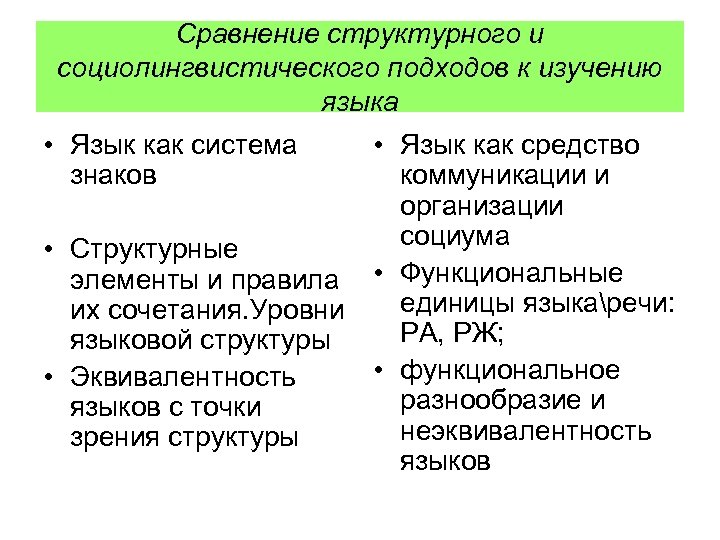 Сравнение структурного и социолингвистического подходов к изучению языка

• Язык как система знаков

• Структурные элементы и правила их сочетания.Уровни языковой структуры

• Эквивалентность языков с точки зрения структуры

• Язык как средство коммуникации и организации социума

• Функциональные единицы языка\речи: РА, РЖ;

• функциональное разнообразие и неэквивалентность языков